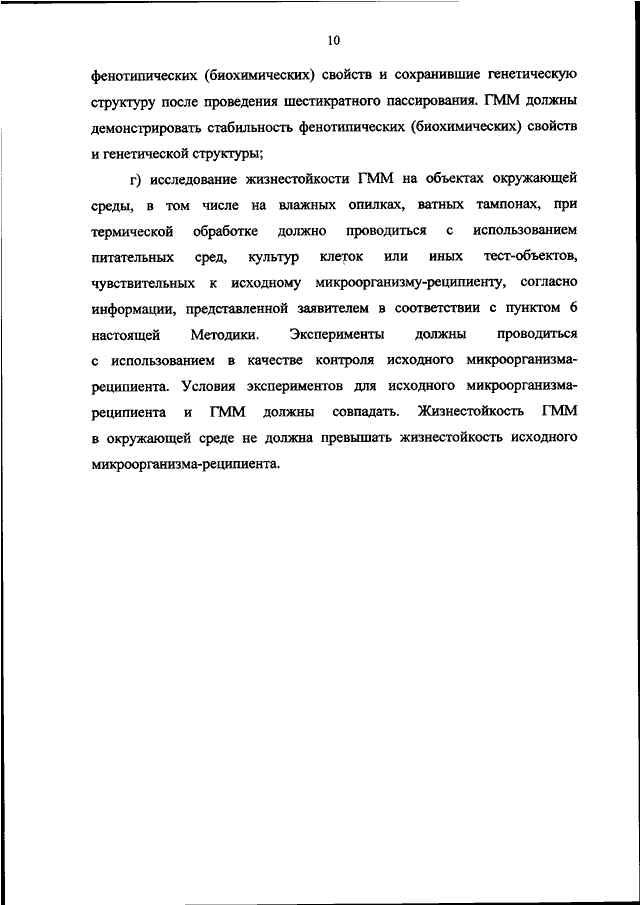 10

фенотипических (биохимических) свойств и сохранившие генетическую структуру после проведения шестикратного пассирования. ГММ должны демонстрировать стабильность фенотипических (биохимических) свойств и генетической структуры;

г) исследование жизнестойкости ГММ на объектах окружающей среды, в том числе на влажных опилках, ватных тампонах, при термической обработке должно проводиться с использованием питательных сред, культур клеток или иных тест-объектов, чувствительных к исходному микроорганизму-реципиенту, согласно информации, представленной заявителем в соответствии с пунктом 6 настоящей Методики. Эксперименты должны проводиться с использованием в качестве контроля исходного микроорганизма-реципиента. Условия экспериментов для исходного микроорганизма-реципиента и ГММ должны совпадать. Жизнестойкость ГММ в окружающей среде не должна превышать жизнестойкость исходного микроорганизма-реципиента.